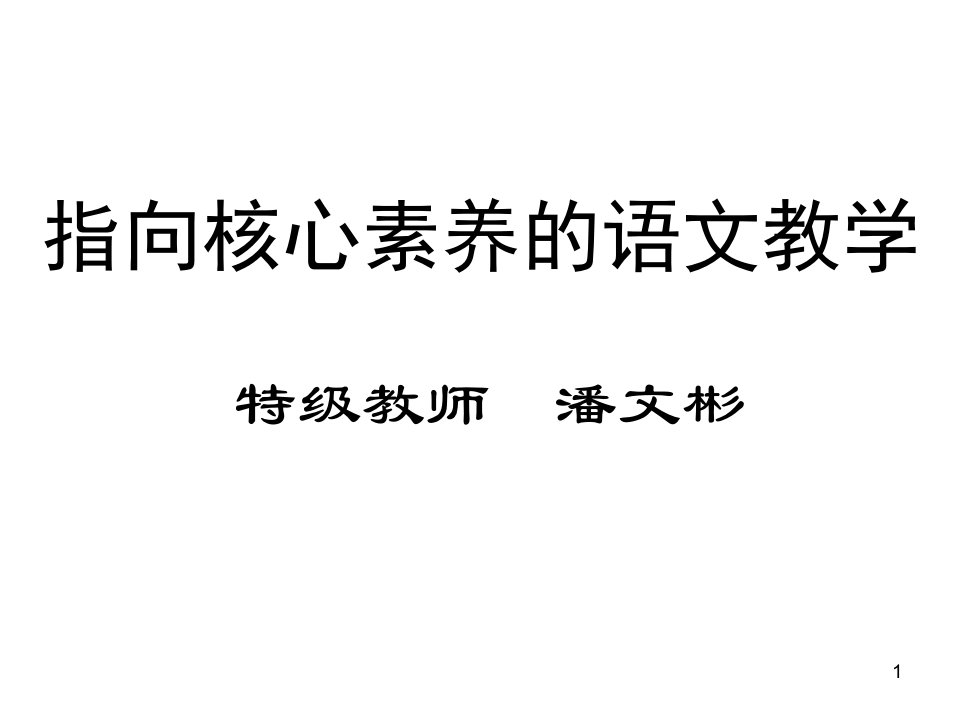 指向核心素养的语文教学

特级教师　潘文彬

1